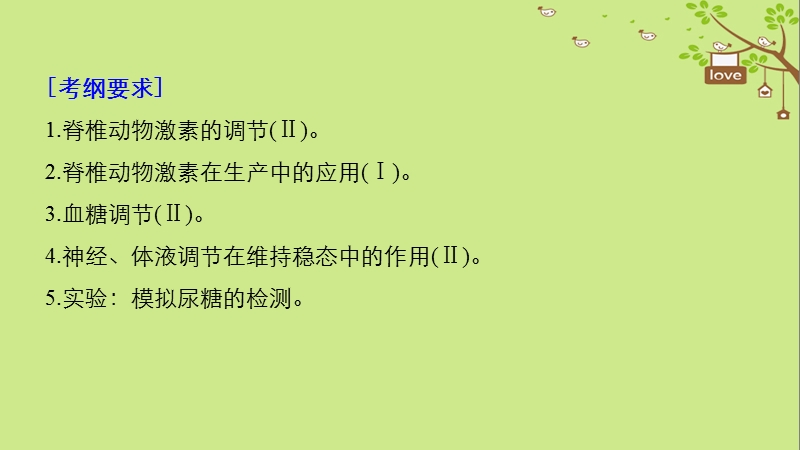 love

[考纲要求]

1.脊椎动物激素的调节(Ⅱ)。

2.脊椎动物激素在生产中的应用(Ⅰ)。

3.血糖调节(Ⅱ)。

4.神经、体液调节在维持稳态中的作用(Ⅱ)。

5.实验：模拟尿糖的检测。